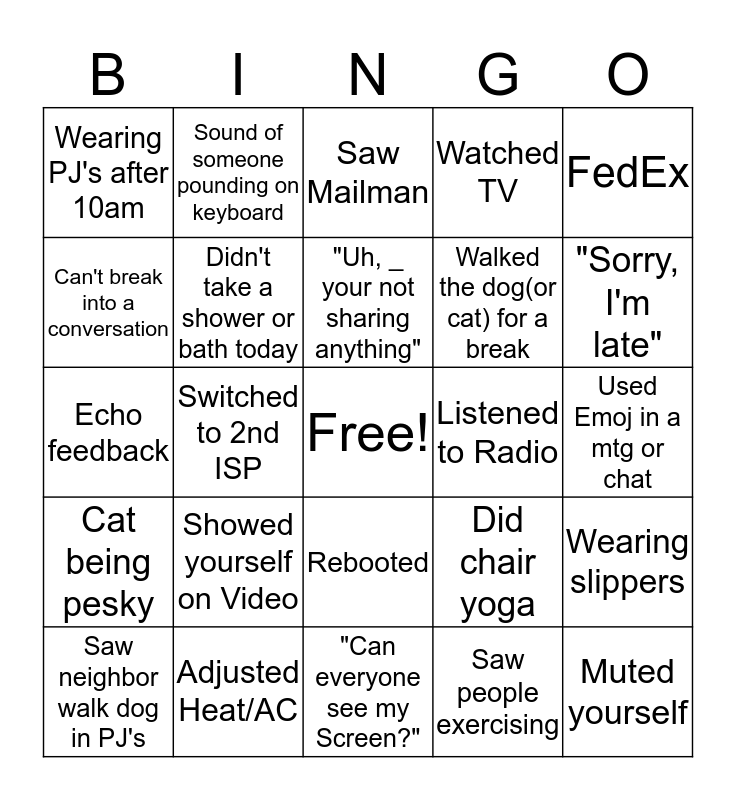 | B | I | N | G | O |
|---|---|---|---|---|
| Wearing PJ's after 10am | Sound of someone pounding on keyboard | Saw Mailman | Watched TV | FedEx |
| Can't break into a conversation | Didn't take a shower or bath today | "Uh, _ your not sharing anything" | Walked the dog(or cat) for a break | "Sorry, I'm late" |
| Echo feedback | Switched to 2nd ISP | Free! | Listened to Radio | Used Emoj in a mtg or chat |
| Cat being pesky | Showed yourself on Video | Rebooted | Did chair yoga | Wearing slippers |
| Saw neighbor walk dog in PJ's | Adjusted Heat/AC | "Can everyone see my Screen?" | Saw people exercising | Muted yourself |